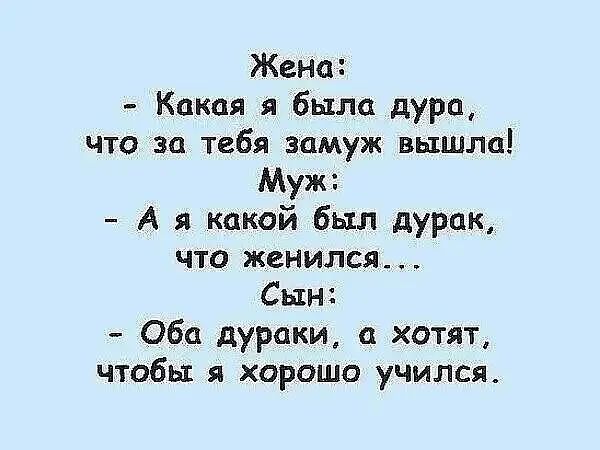 Жена:
- Какая я была дура, что за тебя замуж вышла!
Муж:
- А я какой был дурак, что женился...
Сын:
- Оба дураки, а хотят, чтобы я хорошо учился.